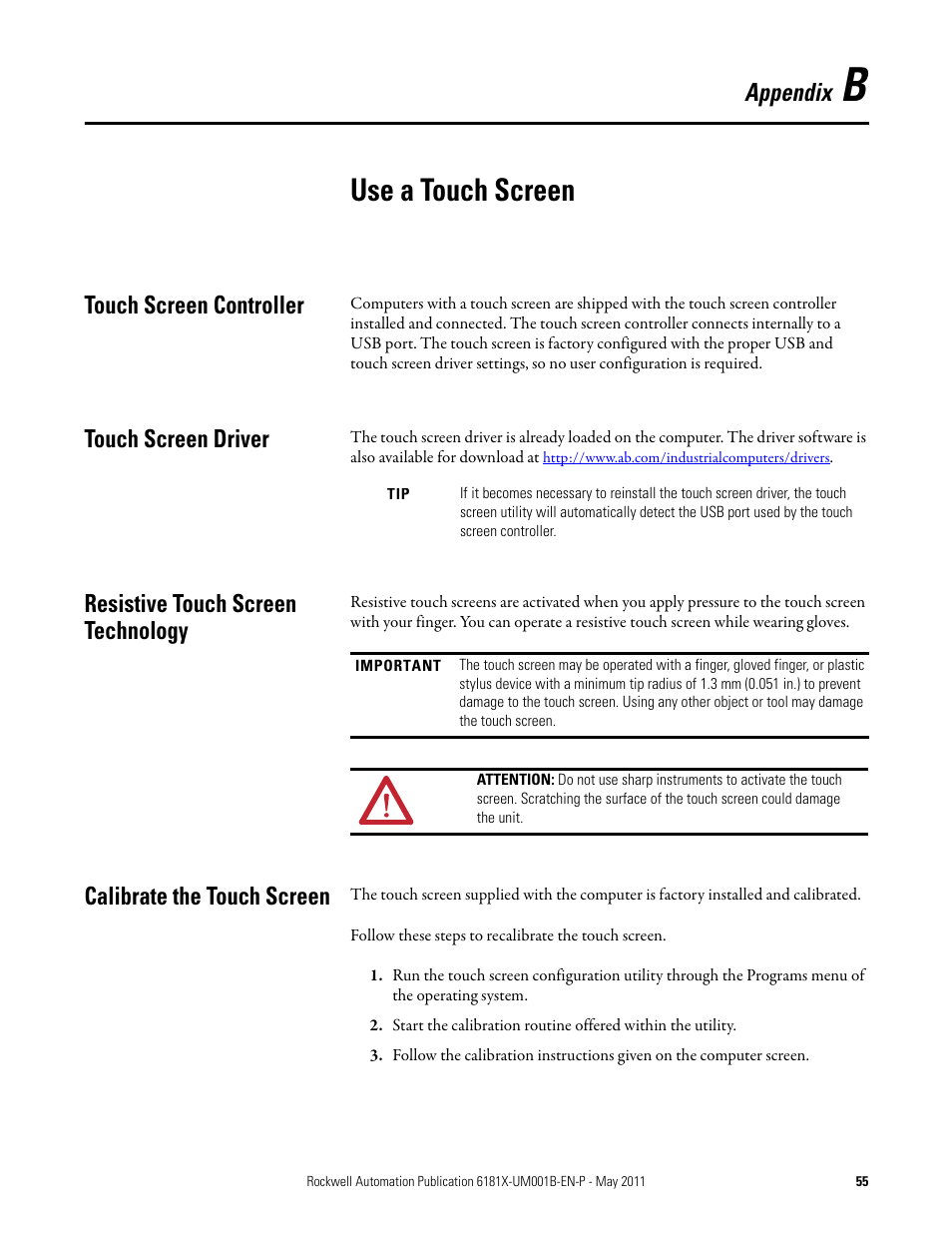 Appendix B

Use a Touch Screen

Touch Screen Controller

Computers with a touch screen are shipped with the touch screen controller installed and connected. The touch screen controller connects internally to a USB port. The touch screen is factory configured with the proper USB and touch screen driver settings, so no user configuration is required.

Touch Screen Driver

The touch screen driver is already loaded on the computer. The driver software is also available for download at http://www.ab.com/industrialcomputers/drivers.

TIP If it becomes necessary to reinstall the touch screen driver, the touch screen utility will automatically detect the USB port used by the touch screen controller.

Resistive Touch Screen Technology

Resistive touch screens are activated when you apply pressure to the touch screen with your finger. You can operate a resistive touch screen while wearing gloves.

IMPORTANT The touch screen may be operated with a finger, gloved finger, or plastic stylus device with a minimum tip radius of 1.3 mm (0.051 in.) to prevent damage to the touch screen. Using any other object or tool may damage the touch screen.

ATTENTION: Do not use sharp instruments to activate the touch screen. Scratching the surface of the touch screen could damage the unit.

Calibrate the Touch Screen

The touch screen supplied with the computer is factory installed and calibrated.

Follow these steps to recalibrate the touch screen.

1. Run the touch screen configuration utility through the Programs menu of the operating system.

2. Start the calibration routine offered within the utility.

3. Follow the calibration instructions given on the computer screen.

Rockwell Automation Publication 6181X-UM001B-EN-P - May 2011 55